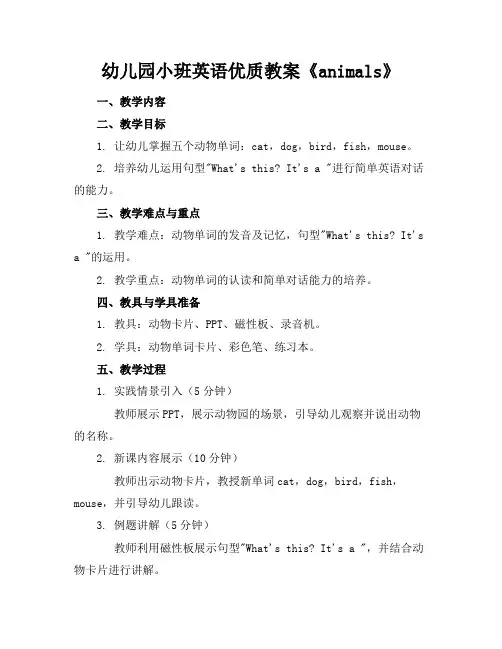 幼儿园小班英语优质教案《animals》

一、教学内容

二、教学目标

1. 让幼儿掌握五个动物单词：cat，dog，bird，fish，mouse。

2. 培养幼儿运用句型"What's this? It's a "进行简单英语对话的能力。

三、教学难点与重点

1. 教学难点：动物单词的发音及记忆，句型"What's this? It's a "的运用。

2. 教学重点：动物单词的认读和简单对话能力的培养。

四、教具与学具准备

1. 教具：动物卡片、PPT、磁性板、录音机。

2. 学具：动物单词卡片、彩色笔、练习本。

五、教学过程

1. 实践情景引入（5分钟）

教师展示PPT，展示动物园的场景，引导幼儿观察并说出动物的名称。

2. 新课内容展示（10分钟）

教师出示动物卡片，教授新单词cat，dog，bird，fish，mouse，并引导幼儿跟读。

3. 例题讲解（5分钟）

教师利用磁性板展示句型"What's this? It's a "，并结合动物卡片进行讲解。